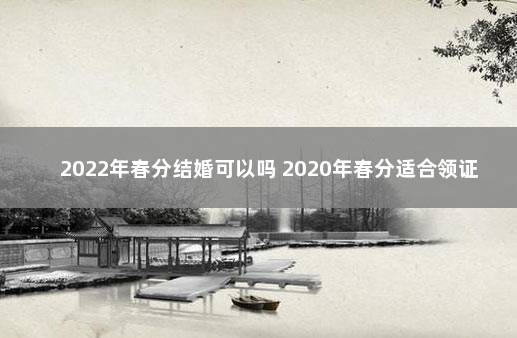 2022年春分结婚可以吗 2020年春分适合领证